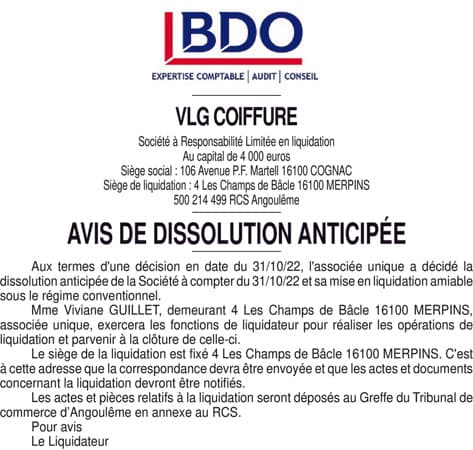 BDO
EXPERTISE COMPTABLE | AUDIT | CONSEIL

VLG COIFFURE

Société à Responsabilité Limitée en liquidation
Au capital de 4 000 euros
Siège social : 106 Avenue P.F. Martell 16100 COGNAC
Siège de liquidation : 4 Les Champs de Bâcle 16100 MERPINS
500 214 499 RCS Angoulême

AVIS DE DISSOLUTION ANTICIPÉE

Aux termes d'une décision en date du 31/10/22, l'associée unique a décidé la dissolution anticipée de la Société à compter du 31/10/22 et sa mise en liquidation amiable sous le régime conventionnel.

Mme Viviane GUILLET, demeurant 4 Les Champs de Bâcle 16100 MERPINS, associée unique, exercera les fonctions de liquidateur pour réaliser les opérations de liquidation et parvenir à la clôture de celle-ci.

Le siège de la liquidation est fixé 4 Les Champs de Bâcle 16100 MERPINS. C'est à cette adresse que la correspondance devra être envoyée et que les actes et documents concernant la liquidation devront être notifiés.

Les actes et pièces relatifs à la liquidation seront déposés au Greffe du Tribunal de commerce d'Angoulême en annexe au RCS.

Pour avis
Le Liquidateur